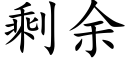 剩余